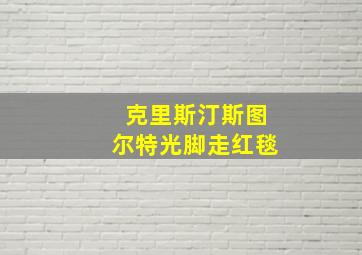 克里斯汀斯图
尔特光脚走红毯